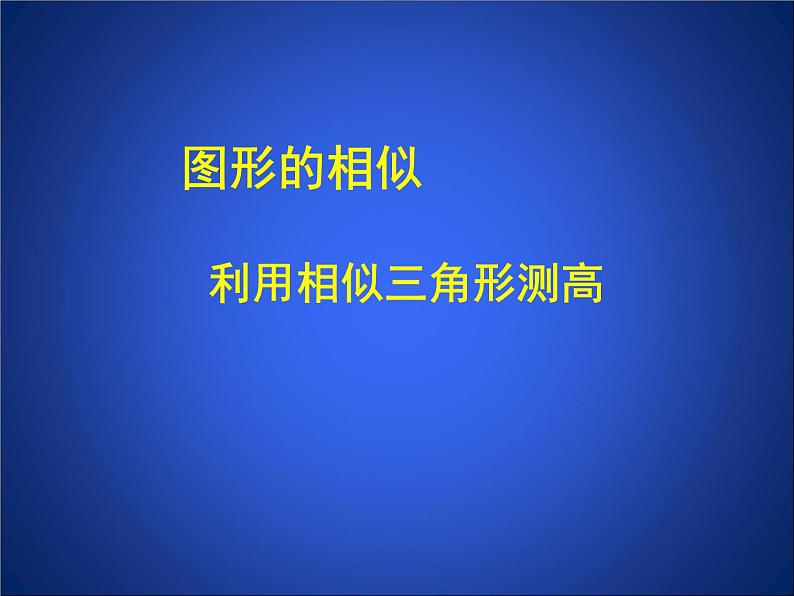 图形的相似

利用相似三角形测高